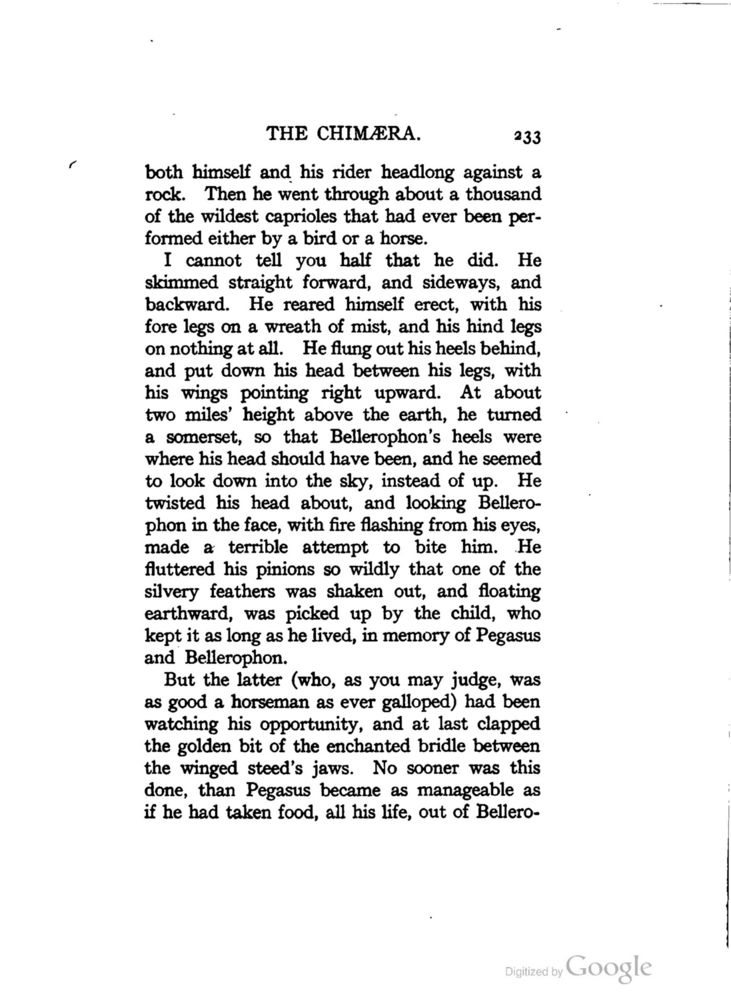 THE CHIMÆRA. 233

both himself and his rider headlong against a rock. Then he went through about a thousand of the wildest caprioles that had ever been performed either by a bird or a horse.

I cannot tell you half that he did. He skimmed straight forward, and sideways, and backward. He reared himself erect, with his fore legs on a wreath of mist, and his hind legs on nothing at all. He flung out his heels behind, and put down his head between his legs, with his wings pointing right upward. At about two miles' height above the earth, he turned a somerset, so that Bellerophon's heels were where his head should have been, and he seemed to look down into the sky, instead of up. He twisted his head about, and looking Bellerophon in the face, with fire flashing from his eyes, made a terrible attempt to bite him. He fluttered his pinions so wildly that one of the silvery feathers was shaken out, and floating earthward, was picked up by the child, who kept it as long as he lived, in memory of Pegasus and Bellerophon.

But the latter (who, as you may judge, was as good a horseman as ever galloped) had been watching his opportunity, and at last clapped the golden bit of the enchanted bridle between the winged steed's jaws. No sooner was this done, than Pegasus became as manageable as if he had taken food, all his life, out of Bellero-

Digitized by Google